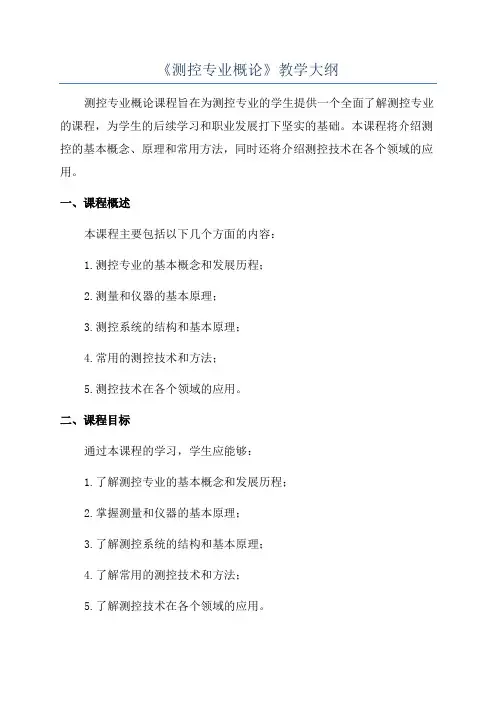 《测控专业概论》教学大纲

测控专业概论课程旨在为测控专业的学生提供一个全面了解测控专业的课程，为学生的后续学习和职业发展打下坚实的基础。本课程将介绍测控的基本概念、原理和常用方法，同时还将介绍测控技术在各个领域的应用。

一、课程概述

本课程主要包括以下几个方面的内容：

1.测控专业的基本概念和发展历程；

2.测量和仪器的基本原理；

3.测控系统的结构和基本原理；

4.常用的测控技术和方法；

5.测控技术在各个领域的应用。

二、课程目标

通过本课程的学习，学生应能够：

1.了解测控专业的基本概念和发展历程；

2.掌握测量和仪器的基本原理；

3.了解测控系统的结构和基本原理；

4.了解常用的测控技术和方法；

5.了解测控技术在各个领域的应用。